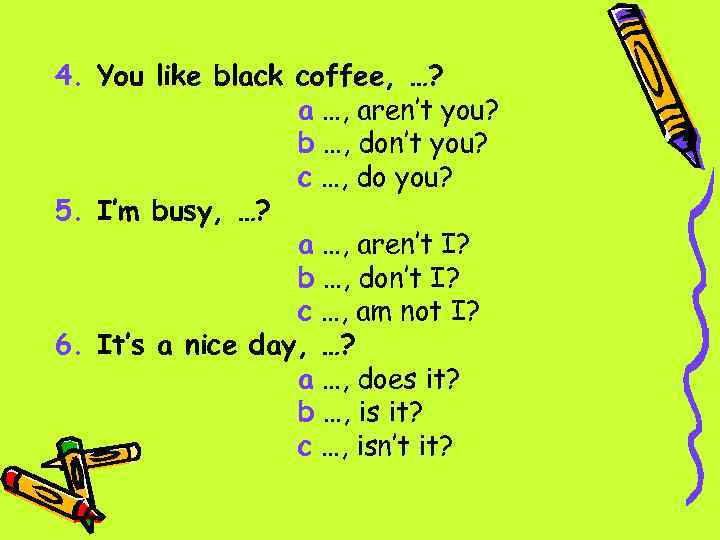 4. You like black coffee, …?

a …, aren't you?
b …, don't you?
c …, do you?

5. I'm busy, …?

a …, aren't I?
b …, don't I?
c …, am not I?

6. It's a nice day, …?

a …, does it?
b …, is it?
c …, isn't it?